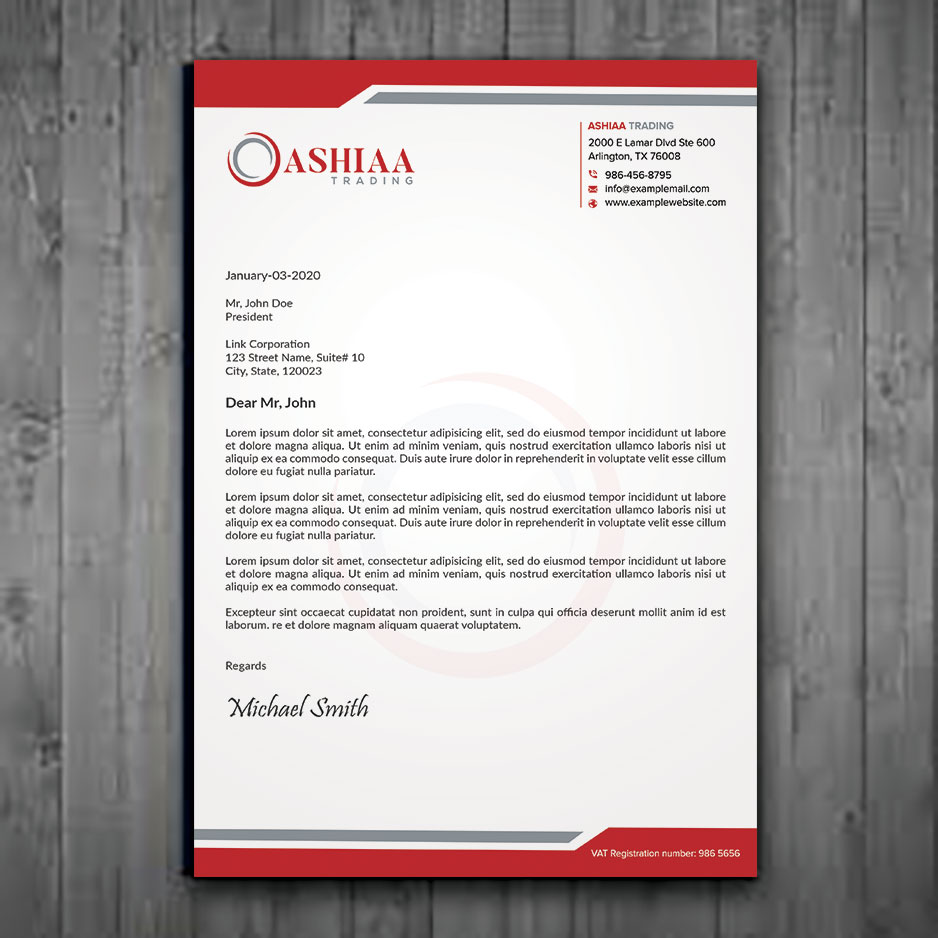 ASHIAA
TRADING

ASHIAA TRADING
2000 E Lamar Divd Ste 600
Arlington, TX 76008
986-456-8795
info@examplemail.com
www.examplewebsite.com

January-03-2020

Mr, John Doe
President

Link Corporation
123 Street Name, Suite# 10
City, State, 120023

Dear Mr, John

Lorem ipsum dolor sit amet, consectetur adipisicing elit, sed do eiusmod tempor incididunt ut labore et dolore magna aliqua. Ut enim ad minim veniam, quis nostrud exercitation ullamco laboris nisi ut aliquip ex ea commodo consequat. Duis aute irure dolor in reprehenderit in voluptate velit esse cillum dolore eu fugiat nulla pariatur.

Lorem ipsum dolor sit amet, consectetur adipisicing elit, sed do eiusmod tempor incididunt ut labore et dolore magna aliqua. Ut enim ad minim veniam, quis nostrud exercitation ullamco laboris nisi ut aliquip ex ea commodo consequat. Duis aute irure dolor in reprehenderit in voluptate velit esse cillum dolore eu fugiat nulla pariatur.

Lorem ipsum dolor sit amet, consectetur adipisicing elit, sed do eiusmod tempor incididunt ut labore et dolore magna aliqua. Ut enim ad minim veniam, quis nostrud exercitation ullamco laboris nisi ut aliquip ex ea commodo consequat.

Excepteur sint occaecat cupidatat non proident, sunt in culpa qui officia deserunt mollit anim id est laborum. re et dolore magnam aliquam quaerat voluptatem.

Regards

Michael Smith

VAT Registration number: 986 5656